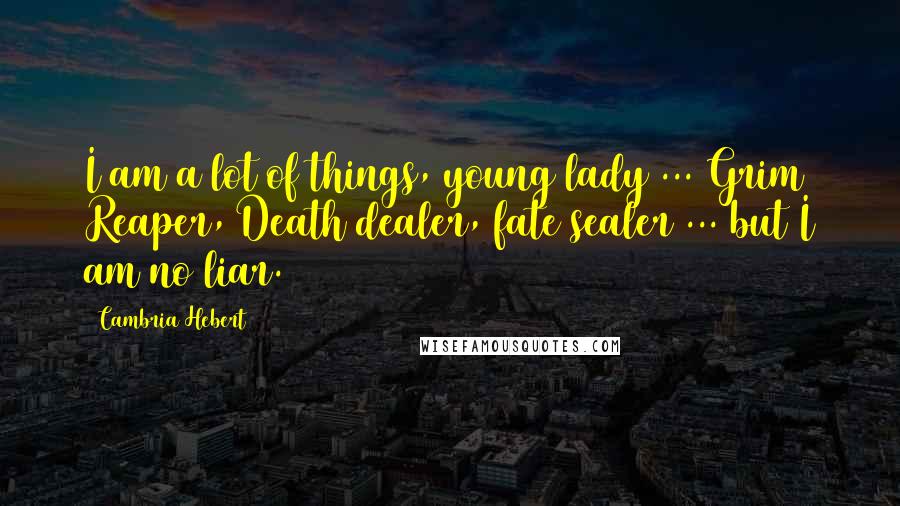 I am a lot of things, young lady ... Grim Reaper, Death dealer, fate sealer ... but I am no liar.

Cambria Hebert

WISEFAMOUSQUOTES.COM